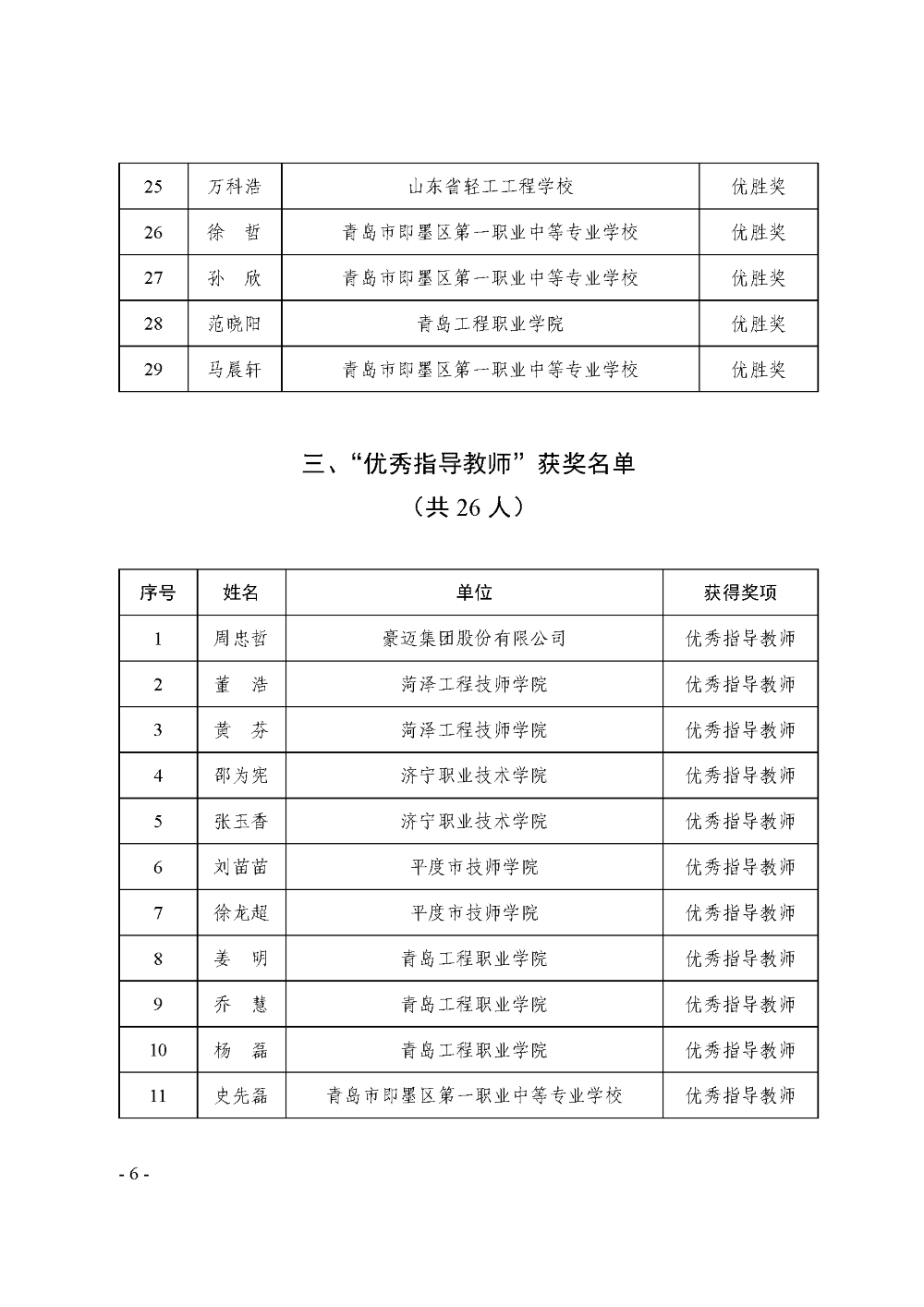 | 25 | 万科浩 | 山东省轻工工程学校 | 优胜奖 |
|---|---|---|---|
| 26 | 徐　哲 | 青岛市即墨区第一职业中等专业学校 | 优胜奖 |
| 27 | 孙　欣 | 青岛市即墨区第一职业中等专业学校 | 优胜奖 |
| 28 | 范晓阳 | 青岛工程职业学院 | 优胜奖 |
| 29 | 马晨轩 | 青岛市即墨区第一职业中等专业学校 | 优胜奖 |

三、“优秀指导教师”获奖名单

（共 26 人）

| 序号 | 姓名 | 单位 | 获得奖项 |
|---|---|---|---|
| 1 | 周忠哲 | 豪迈集团股份有限公司 | 优秀指导教师 |
| 2 | 董　浩 | 菏泽工程技师学院 | 优秀指导教师 |
| 3 | 黄　芬 | 菏泽工程技师学院 | 优秀指导教师 |
| 4 | 邵为宪 | 济宁职业技术学院 | 优秀指导教师 |
| 5 | 张玉香 | 济宁职业技术学院 | 优秀指导教师 |
| 6 | 刘苗苗 | 平度市技师学院 | 优秀指导教师 |
| 7 | 徐龙超 | 平度市技师学院 | 优秀指导教师 |
| 8 | 姜　明 | 青岛工程职业学院 | 优秀指导教师 |
| 9 | 乔　慧 | 青岛工程职业学院 | 优秀指导教师 |
| 10 | 杨　磊 | 青岛工程职业学院 | 优秀指导教师 |
| 11 | 史先磊 | 青岛市即墨区第一职业中等专业学校 | 优秀指导教师 |

- 6 -